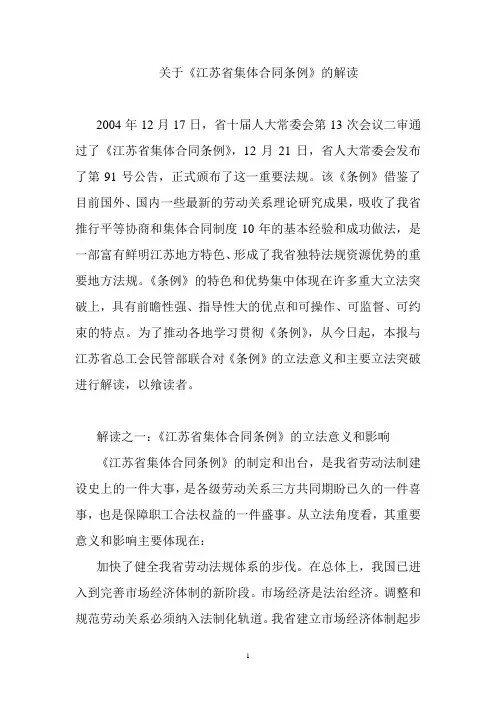 关于《江苏省集体合同条例》的解读

2004 年 12 月 17 日，省十届人大常委会第 13 次会议二审通过了《江苏省集体合同条例》，12 月 21 日，省人大常委会发布了第 91 号公告，正式颁布了这一重要法规。该《条例》借鉴了目前国外、国内一些最新的劳动关系理论研究成果，吸收了我省推行平等协商和集体合同制度 10 年的基本经验和成功做法，是一部富有鲜明江苏地方特色、形成了我省独特法规资源优势的重要地方法规。《条例》的特色和优势集中体现在许多重大立法突破上，具有前瞻性强、指导性大的优点和可操作、可监督、可约束的特点。为了推动各地学习贯彻《条例》，从今日起，本报与江苏省总工会民管部联合对《条例》的立法意义和主要立法突破进行解读，以飨读者。

解读之一：《江苏省集体合同条例》的立法意义和影响

《江苏省集体合同条例》的制定和出台，是我省劳动法制建设史上的一件大事，是各级劳动关系三方共同期盼已久的一件喜事，也是保障职工合法权益的一件盛事。从立法角度看，其重要意义和影响主要体现在：

加快了健全我省劳动法规体系的步伐。在总体上，我国已进入到完善市场经济体制的新阶段。市场经济是法治经济。调整和规范劳动关系必须纳入法制化轨道。我省建立市场经济体制起步

1